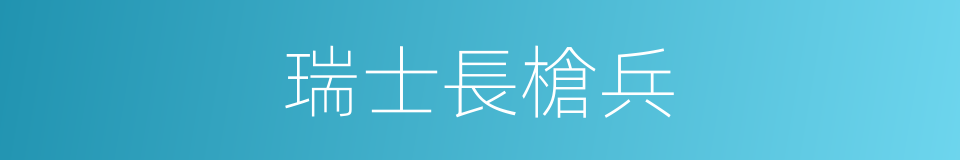 瑞士長槍兵